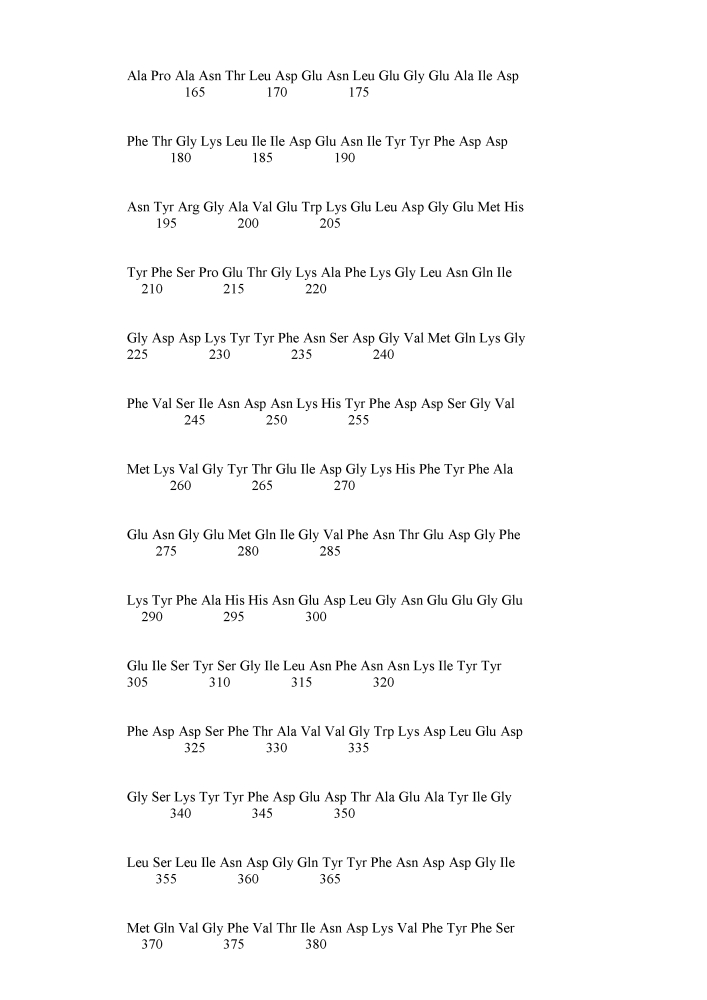 Ala Pro Ala Asn Thr Leu Asp Glu Asn Leu Glu Gly Glu Ala Ile Asp
165 170 175

Phe Thr Gly Lys Leu Ile Ile Asp Glu Asn Ile Tyr Tyr Phe Asp Asp
180 185 190

Asn Tyr Arg Gly Ala Val Glu Trp Lys Glu Leu Asp Gly Glu Met His
195 200 205

Tyr Phe Ser Pro Glu Thr Gly Lys Ala Phe Lys Gly Leu Asn Gln Ile
210 215 220

Gly Asp Asp Lys Tyr Tyr Phe Asn Ser Asp Gly Val Met Gln Lys Gly
225 230 235 240

Phe Val Ser Ile Asn Asp Asn Lys His Tyr Phe Asp Asp Ser Gly Val
245 250 255

Met Lys Val Gly Tyr Thr Glu Ile Asp Gly Lys His Phe Tyr Phe Ala
260 265 270

Glu Asn Gly Glu Met Gln Ile Gly Val Phe Asn Thr Glu Asp Gly Phe
275 280 285

Lys Tyr Phe Ala His His Asn Glu Asp Leu Gly Asn Glu Glu Gly Glu
290 295 300

Glu Ile Ser Tyr Ser Gly Ile Leu Asn Phe Asn Asn Lys Ile Tyr Tyr
305 310 315 320

Phe Asp Asp Ser Phe Thr Ala Val Val Gly Trp Lys Asp Leu Glu Asp
325 330 335

Gly Ser Lys Tyr Tyr Phe Asp Glu Asp Thr Ala Glu Ala Tyr Ile Gly
340 345 350

Leu Ser Leu Ile Asn Asp Gly Gln Tyr Tyr Phe Asn Asp Asp Gly Ile
355 360 365

Met Gln Val Gly Phe Val Thr Ile Asn Asp Lys Val Phe Tyr Phe Ser
370 375 380